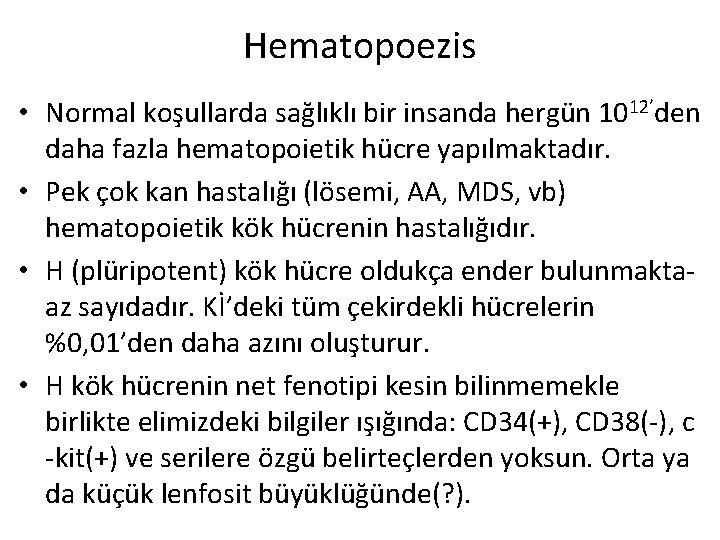 Hematopoezis

• Normal koşullarda sağlıklı bir insanda hergün $10^{12}$'den daha fazla hematopoietik hücre yapılmaktadır.

• Pek çok kan hastalığı (lösemi, AA, MDS, vb) hematopoietik kök hücrenin hastalığıdır.

• H (plüripotent) kök hücre oldukça ender bulunmakta-az sayıdadır. Kİ'deki tüm çekirdekli hücrelerin %0,01'den daha azını oluşturur.

• H kök hücrenin net fenotipi kesin bilinmemekle birlikte elimizdeki bilgiler ışığında: CD34(+), CD38(-), c -kit(+) ve serilere özgü belirteçlerden yoksun. Orta ya da küçük lenfosit büyüklüğünde(?).